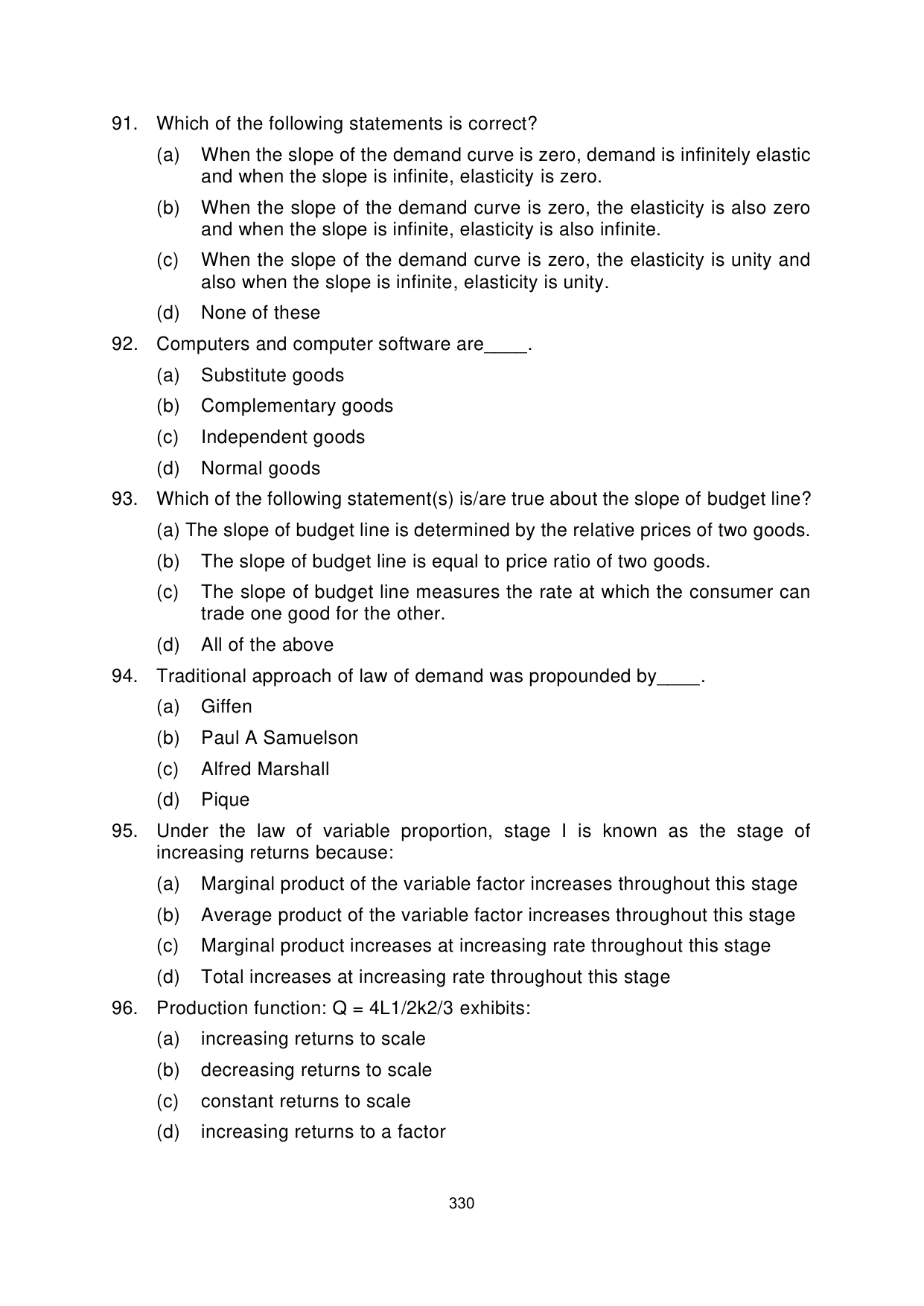 91. Which of the following statements is correct?

(a) When the slope of the demand curve is zero, demand is infinitely elastic and when the slope is infinite, elasticity is zero.

(b) When the slope of the demand curve is zero, the elasticity is also zero and when the slope is infinite, elasticity is also infinite.

(c) When the slope of the demand curve is zero, the elasticity is unity and also when the slope is infinite, elasticity is unity.

(d) None of these

92. Computers and computer software are____.

(a) Substitute goods

(b) Complementary goods

(c) Independent goods

(d) Normal goods

93. Which of the following statement(s) is/are true about the slope of budget line?

(a) The slope of budget line is determined by the relative prices of two goods.

(b) The slope of budget line is equal to price ratio of two goods.

(c) The slope of budget line measures the rate at which the consumer can trade one good for the other.

(d) All of the above

94. Traditional approach of law of demand was propounded by____.

(a) Giffen

(b) Paul A Samuelson

(c) Alfred Marshall

(d) Pique

95. Under the law of variable proportion, stage I is known as the stage of increasing returns because:

(a) Marginal product of the variable factor increases throughout this stage

(b) Average product of the variable factor increases throughout this stage

(c) Marginal product increases at increasing rate throughout this stage

(d) Total increases at increasing rate throughout this stage

96. Production function: Q = 4L1/2k2/3 exhibits:

(a) increasing returns to scale

(b) decreasing returns to scale

(c) constant returns to scale

(d) increasing returns to a factor

330